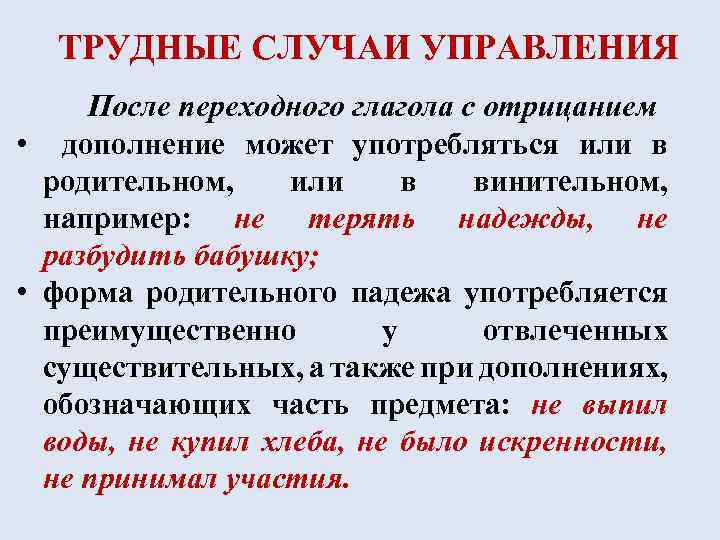 ТРУДНЫЕ СЛУЧАИ УПРАВЛЕНИЯ

После переходного глагола с отрицанием

• дополнение может употребляться или в родительном, или в винительном, например: не терять надежды, не разбудить бабушку;
• форма родительного падежа употребляется преимущественно у отвлеченных существительных, а также при дополнениях, обозначающих часть предмета: не выпил воды, не купил хлеба, не было искренности, не принимал участия.